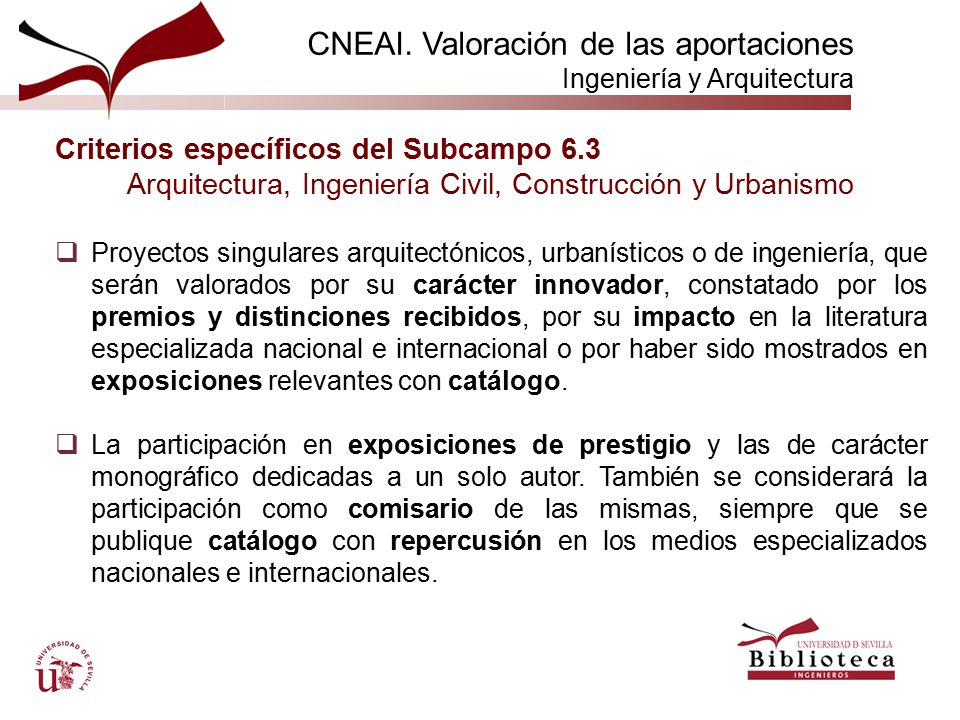 CNEAI. Valoración de las aportaciones
Ingeniería y Arquitectura

Criterios específicos del Subcampo 6.3
Arquitectura, Ingeniería Civil, Construcción y Urbanismo

❑ Proyectos singulares arquitectónicos, urbanísticos o de ingeniería, que serán valorados por su carácter innovador, constatado por los premios y distinciones recibidos, por su impacto en la literatura especializada nacional e internacional o por haber sido mostrados en exposiciones relevantes con catálogo.

❑ La participación en exposiciones de prestigio y las de carácter monográfico dedicadas a un solo autor. También se considerará la participación como comisario de las mismas, siempre que se publique catálogo con repercusión en los medios especializados nacionales e internacionales.

UNIVERSIDAD DE SEVILLA

UNIVERSIDAD D SEVILLA
Biblioteca
INGENIEROS